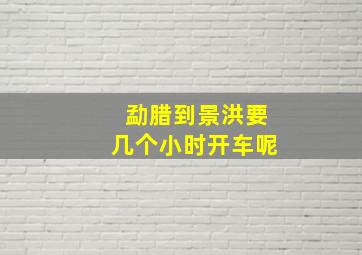 勐腊到景洪要
几个小时开车呢